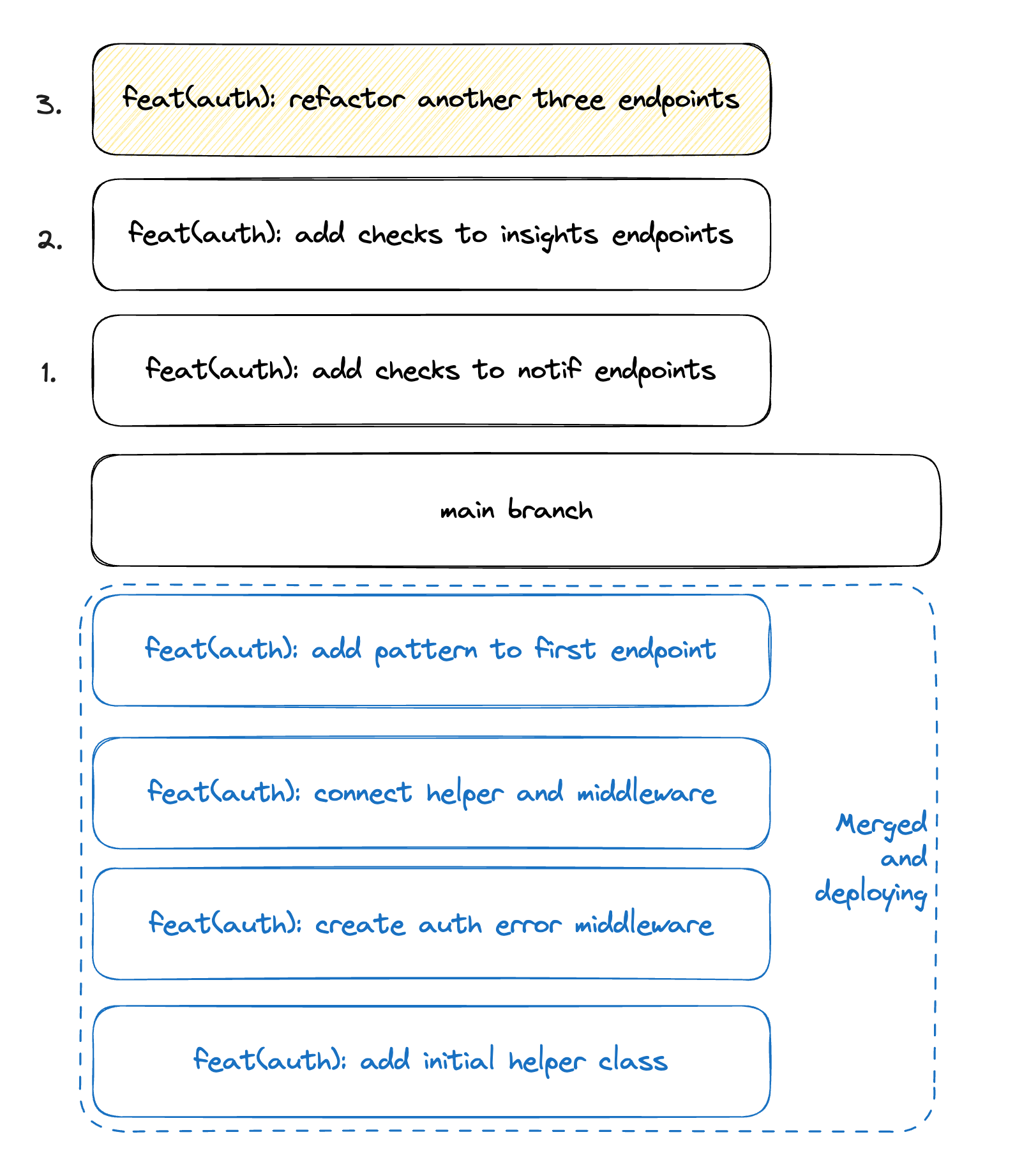 3.
feat(auth): refactor another three endpoints

2.
feat(auth): add checks to insights endpoints

1.
feat(auth): add checks to notif endpoints

main branch

feat(auth): add pattern to first endpoint

feat(auth): connect helper and middleware

feat(auth): create auth error middleware

feat(auth): add initial helper class

Merged and deploying